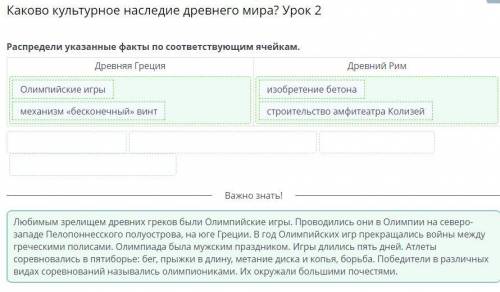 Каково культурное наследие древнего мира? Урок 2

Распредели указанные факты по соответствующим ячейкам.

| Древняя Греция | Древний Рим |
|---|---|
| Олимпийские игры | изобретение бетона |
| механизм «бесконечный» винт | строительство амфитеатра Колизей |

Важно знать!

Любимым зрелищем древних греков были Олимпийские игры. Проводились они в Олимпии на северо-западе Пелопоннесского полуострова, на юге Греции. В год Олимпийских игр прекращались войны между греческими полисами. Олимпиада была мужским праздником. Игры длились пять дней. Атлеты соревновались в пятиборье: бег, прыжки в длину, метание диска и копья, борьба. Победители в различных видах соревнований назывались олимпиониками. Их окружали большими почестями.